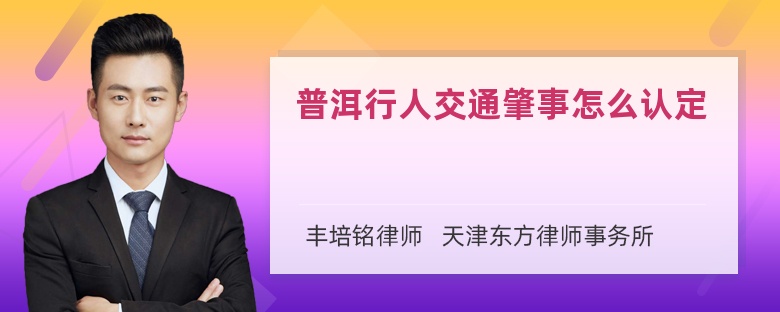 普洱行人交通肇事怎么认定

丰培铭律师 天津东方律师事务所